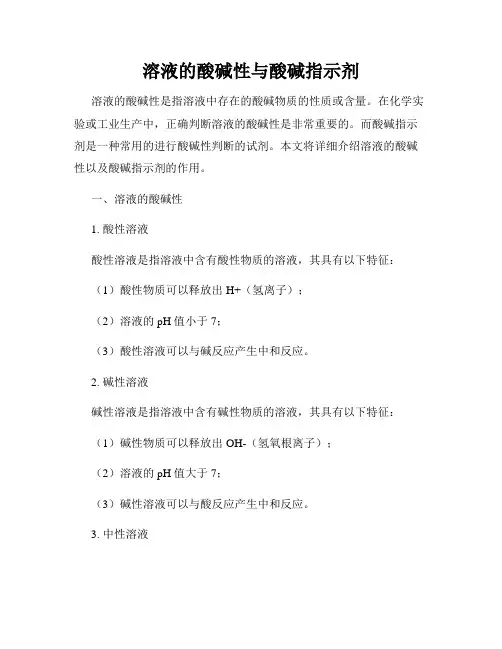 溶液的酸碱性与酸碱指示剂

溶液的酸碱性是指溶液中存在的酸碱物质的性质或含量。在化学实验或工业生产中，正确判断溶液的酸碱性是非常重要的。而酸碱指示剂是一种常用的进行酸碱性判断的试剂。本文将详细介绍溶液的酸碱性以及酸碱指示剂的作用。

一、溶液的酸碱性

1. 酸性溶液

酸性溶液是指溶液中含有酸性物质的溶液，其具有以下特征：

（1）酸性物质可以释放出 H+（氢离子）；

（2）溶液的 pH 值小于 7；

（3）酸性溶液可以与碱反应产生中和反应。

2. 碱性溶液

碱性溶液是指溶液中含有碱性物质的溶液，其具有以下特征：

（1）碱性物质可以释放出 OH-（氢氧根离子）；

（2）溶液的 pH 值大于 7；

（3）碱性溶液可以与酸反应产生中和反应。

3. 中性溶液